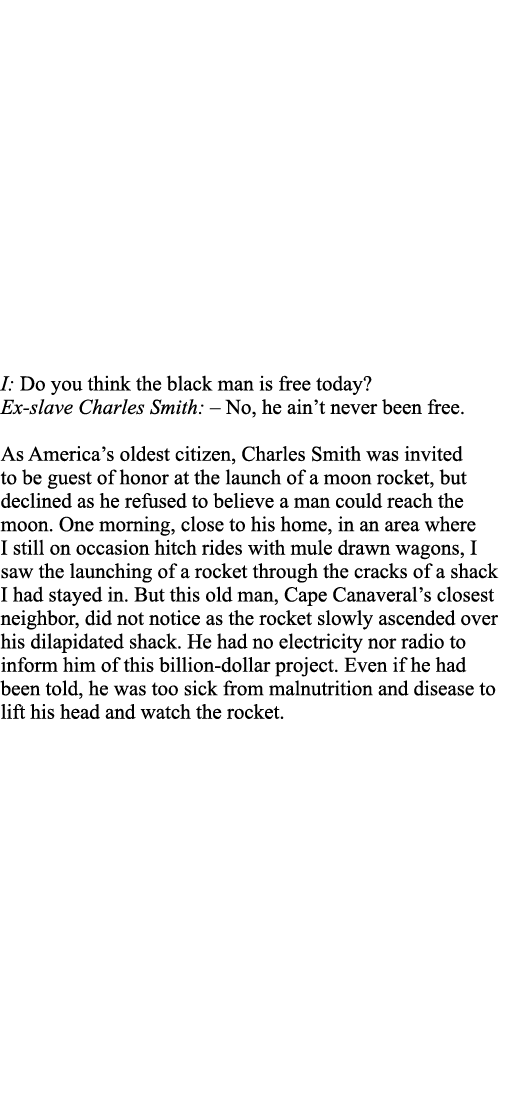 I: Do you think the black man is free today?
Ex-slave Charles Smith: – No, he ain't never been free.

As America's oldest citizen, Charles Smith was invited to be guest of honor at the launch of a moon rocket, but declined as he refused to believe a man could reach the moon. One morning, close to his home, in an area where I still on occasion hitch rides with mule drawn wagons, I saw the launching of a rocket through the cracks of a shack I had stayed in. But this old man, Cape Canaveral's closest neighbor, did not notice as the rocket slowly ascended over his dilapidated shack. He had no electricity nor radio to inform him of this billion-dollar project. Even if he had been told, he was too sick from malnutrition and disease to lift his head and watch the rocket.